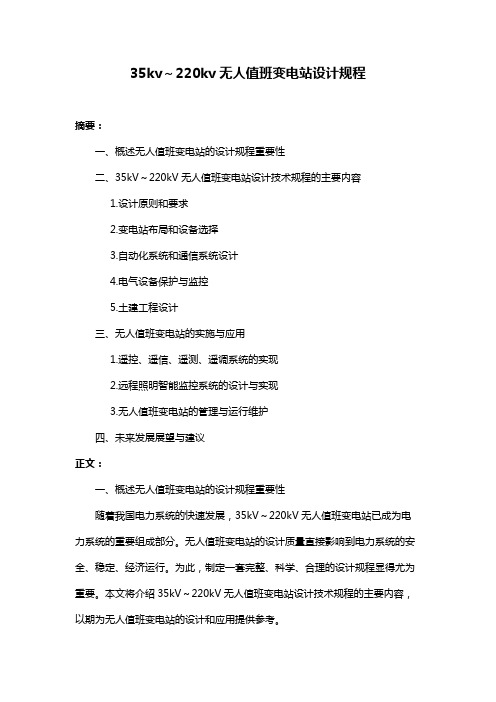 35kv～220kv 无人值班变电站设计规程

摘要：

一、概述无人值班变电站的设计规程重要性

二、35kV～220kV 无人值班变电站设计技术规程的主要内容

1.设计原则和要求

2.变电站布局和设备选择

3.自动化系统和通信系统设计

4.电气设备保护与监控

5.土建工程设计

三、无人值班变电站的实施与应用

1.遥控、遥信、遥测、遥调系统的实现

2.远程照明智能监控系统的设计与实现

3.无人值班变电站的管理与运行维护

四、未来发展展望与建议

正文：

一、概述无人值班变电站的设计规程重要性

随着我国电力系统的快速发展，35kV～220kV 无人值班变电站已成为电力系统的重要组成部分。无人值班变电站的设计质量直接影响到电力系统的安全、稳定、经济运行。为此，制定一套完整、科学、合理的设计规程显得尤为重要。本文将介绍 35kV～220kV 无人值班变电站设计技术规程的主要内容，以期为无人值班变电站的设计和应用提供参考。